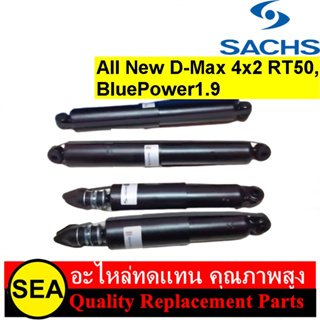 SACHS

All New D-Max 4x2 RT50, BluePower1.9

SEA

อะไหล่ทดแทน คุณภาพสูง

Quality Replacement Parts